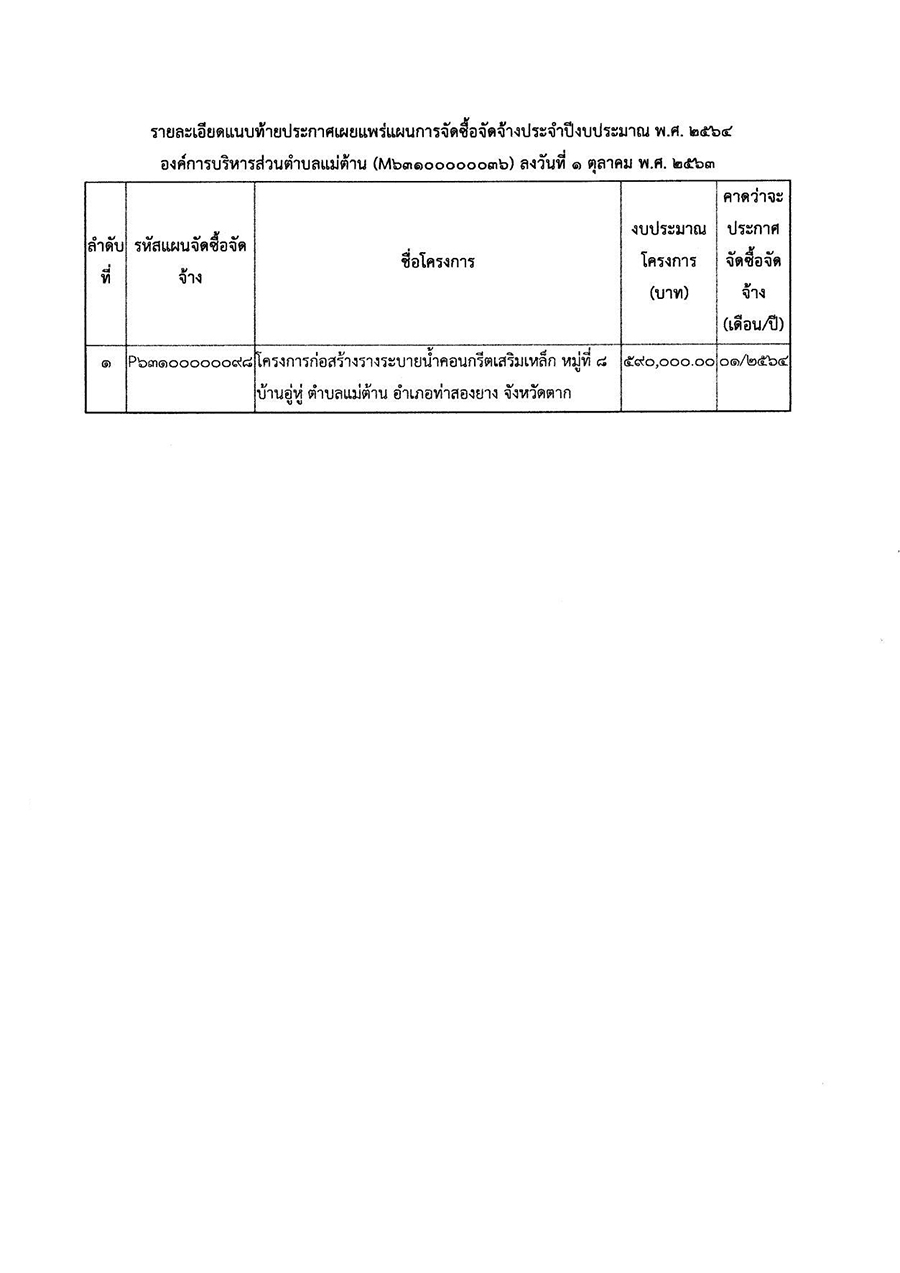 รายละเอียดแนบท้ายประกาศเผยแพร่แผนการจัดซื้อจัดจ้างประจำปีงบประมาณ พ.ศ. ๒๕๖๔
องค์การบริหารส่วนตำบลแม่ต้าน (M๖๓๑๐๐๐๐๐๐๓๖) ลงวันที่ ๑ ตุลาคม พ.ศ. ๒๕๖๓

| ลำดับที่ | รหัสแผนจัดซื้อจัดจ้าง | ชื่อโครงการ | งบประมาณโครงการ (บาท) | คาดว่าจะประกาศจัดซื้อจัดจ้าง (เดือน/ปี) |
|---|---|---|---|---|
| ๑ | P๖๓๑๐๐๐๐๐๐๙๘ | โครงการก่อสร้างรางระบายน้ำคอนกรีตเสริมเหล็ก หมู่ที่ ๘ บ้านอู่หู่ ตำบลแม่ต้าน อำเภอท่าสองยาง จังหวัดตาก | ๕๙๐,๐๐๐.๐๐ | ๐๑/๒๕๖๔ |